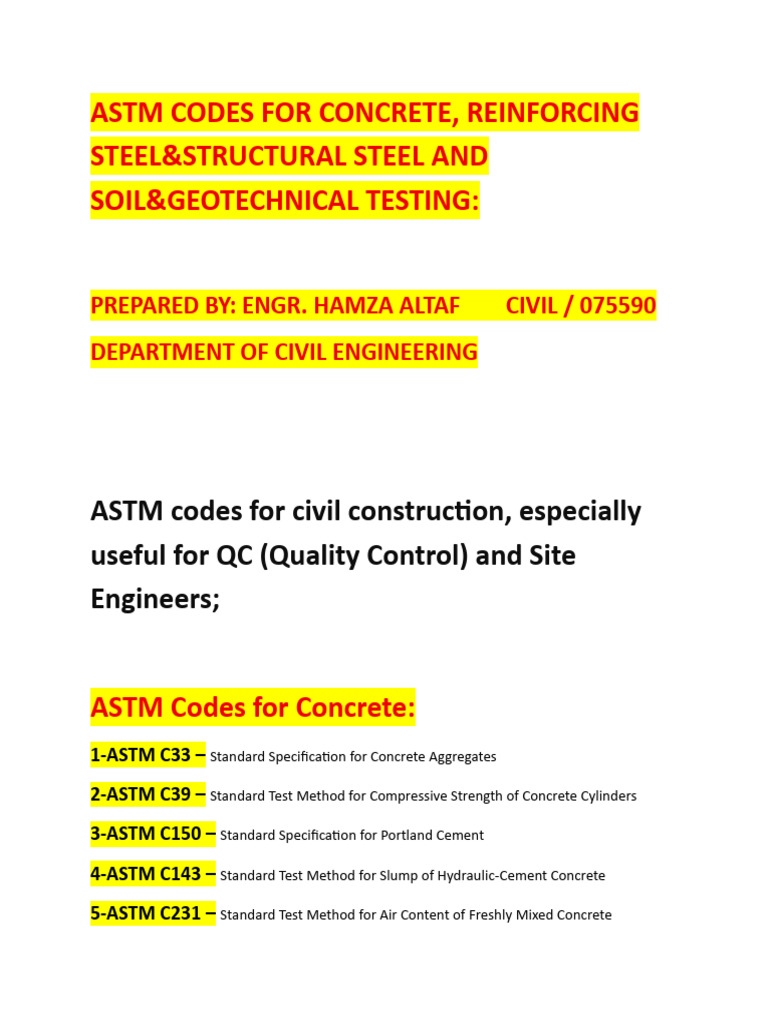 ASTM CODES FOR CONCRETE, REINFORCING STEEL&STRUCTURAL STEEL AND SOIL&GEOTECHNICAL TESTING:

PREPARED BY: ENGR. HAMZA ALTAF CIVIL / 075590

DEPARTMENT OF CIVIL ENGINEERING

ASTM codes for civil construction, especially useful for QC (Quality Control) and Site Engineers;

ASTM Codes for Concrete:

1-ASTM C33 – Standard Specification for Concrete Aggregates

2-ASTM C39 – Standard Test Method for Compressive Strength of Concrete Cylinders

3-ASTM C150 – Standard Specification for Portland Cement

4-ASTM C143 – Standard Test Method for Slump of Hydraulic-Cement Concrete

5-ASTM C231 – Standard Test Method for Air Content of Freshly Mixed Concrete